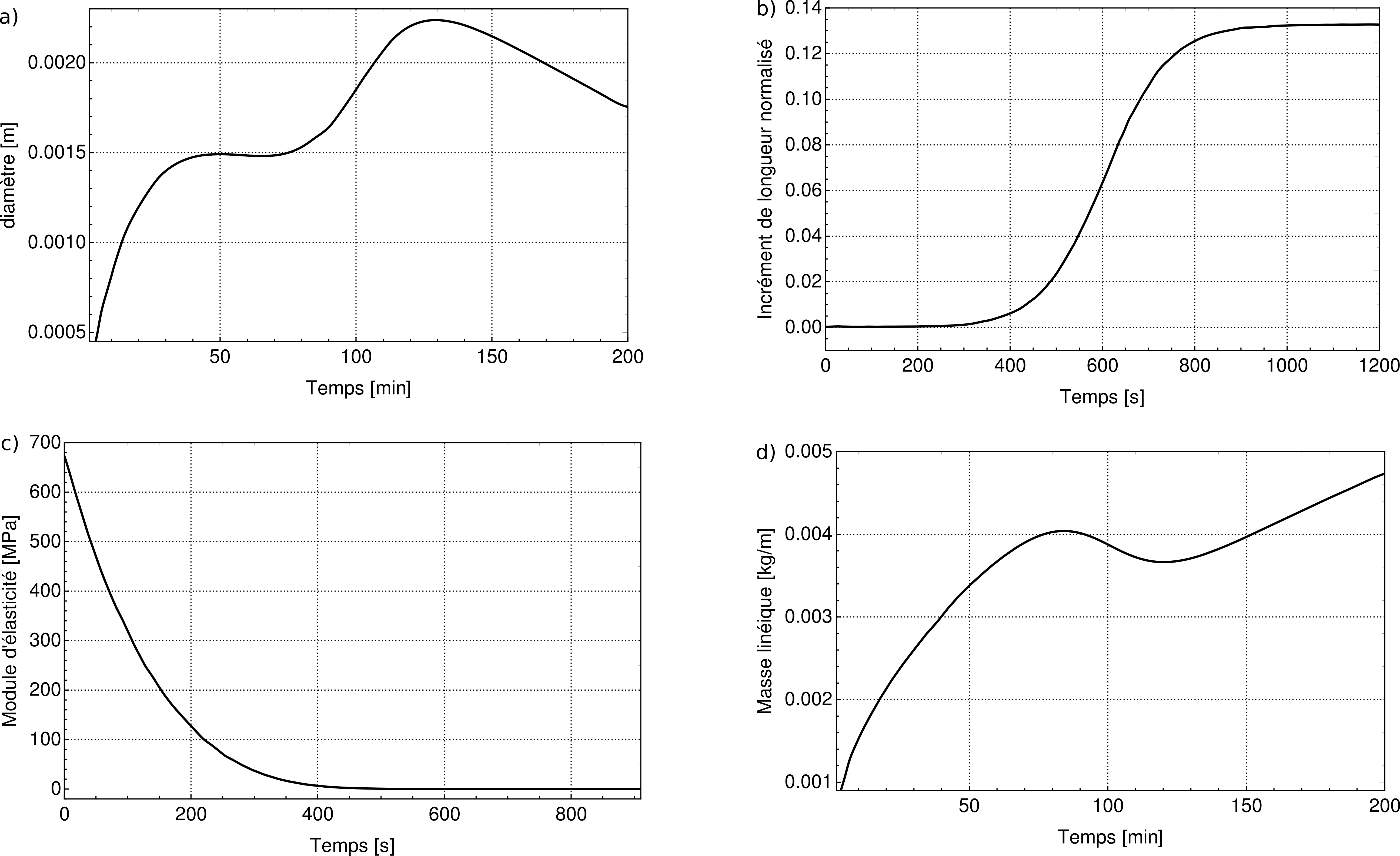 a)

diamètre [m]

0.0020
0.0015
0.0010
0.0005

50 100 150 200

Temps [min]

b)

Incrément de longueur normalisé

0.14
0.12
0.10
0.08
0.06
0.04
0.02
0.00

0 200 400 600 800 1000 1200

Temps [s]

c)

Module d'élasticité [MPa]

700
600
500
400
300
200
100
0

0 200 400 600 800

Temps [s]

d)

Masse linéique [kg/m]

0.005
0.004
0.003
0.002
0.001

50 100 150 200

Temps [min]